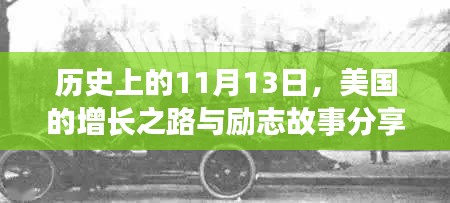 历史上的11月13日，美国的增长之路与励志故事分享